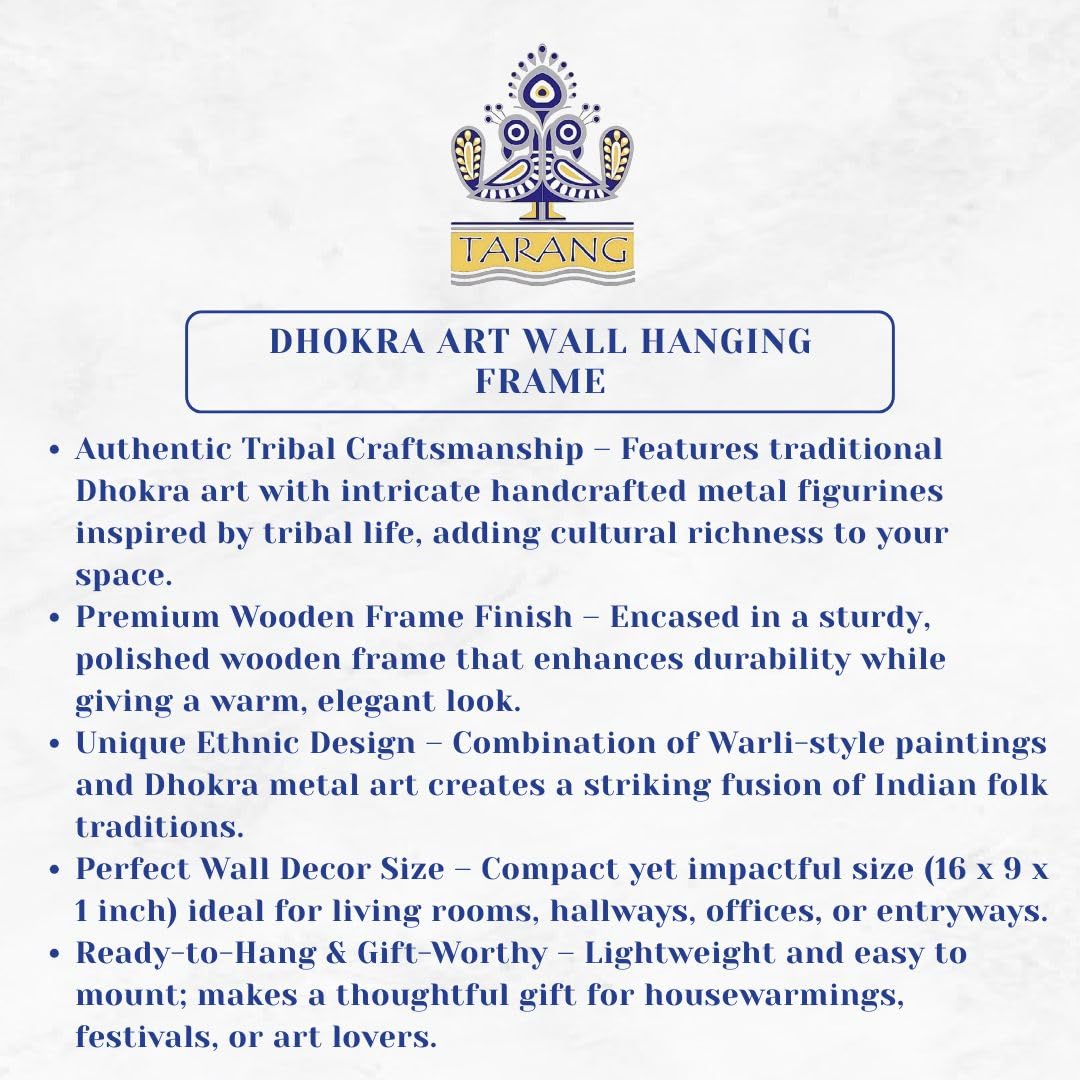 TARANG

DHOKRA ART WALL HANGING FRAME

• Authentic Tribal Craftsmanship – Features traditional Dhokra art with intricate handcrafted metal figurines inspired by tribal life, adding cultural richness to your space.
• Premium Wooden Frame Finish – Encased in a sturdy, polished wooden frame that enhances durability while giving a warm, elegant look.
• Unique Ethnic Design – Combination of Warli-style paintings and Dhokra metal art creates a striking fusion of Indian folk traditions.
• Perfect Wall Decor Size – Compact yet impactful size (16 x 9 x 1 inch) ideal for living rooms, hallways, offices, or entryways.
• Ready-to-Hang & Gift-Worthy – Lightweight and easy to mount; makes a thoughtful gift for housewarmings, festivals, or art lovers.